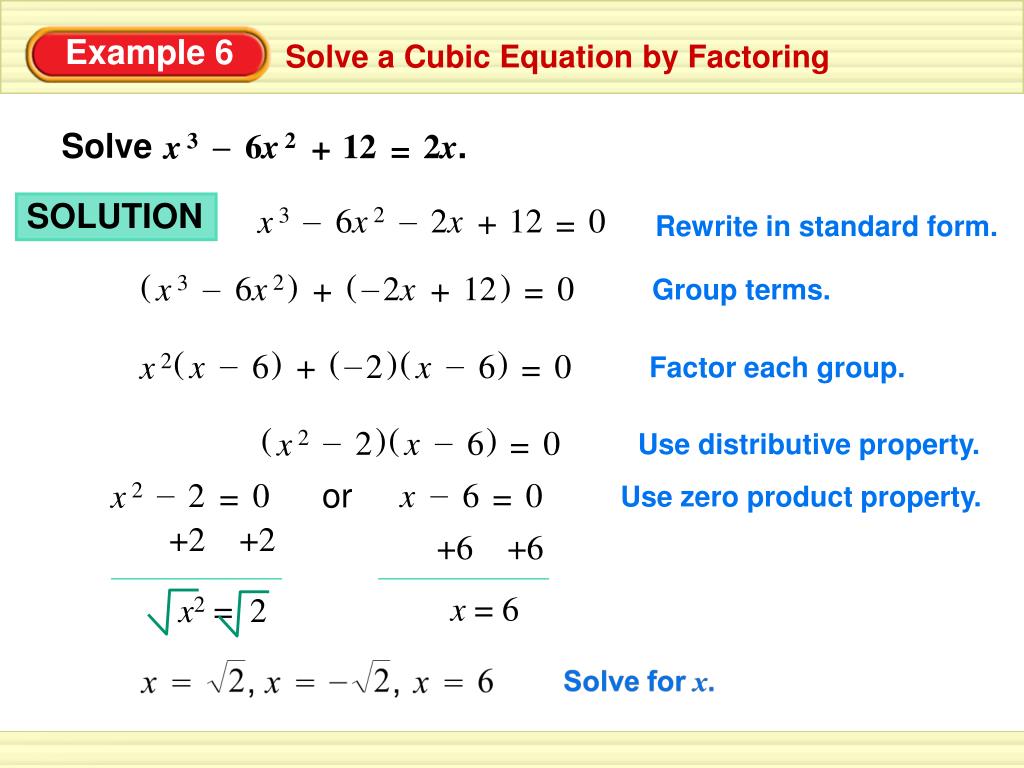 Example 6

Solve a Cubic Equation by Factoring

Solve $x^3 - 6x^2 + 12 = 2x$.

SOLUTION

$x^3 - 6x^2 - 2x + 12 = 0$

Rewrite in standard form.

$(x^3 - 6x^2) + (-2x + 12) = 0$

Group terms.

$x^2(x - 6) + (-2)(x - 6) = 0$

Factor each group.

$(x^2 - 2)(x - 6) = 0$

Use distributive property.

$x^2 - 2 = 0$ or $x - 6 = 0$

Use zero product property.

+2 +2

+6 +6

$\sqrt{x^2} = \sqrt{2}$

$x = 6$

$x = \sqrt{2}, x = -\sqrt{2}, x = 6$

Solve for x.